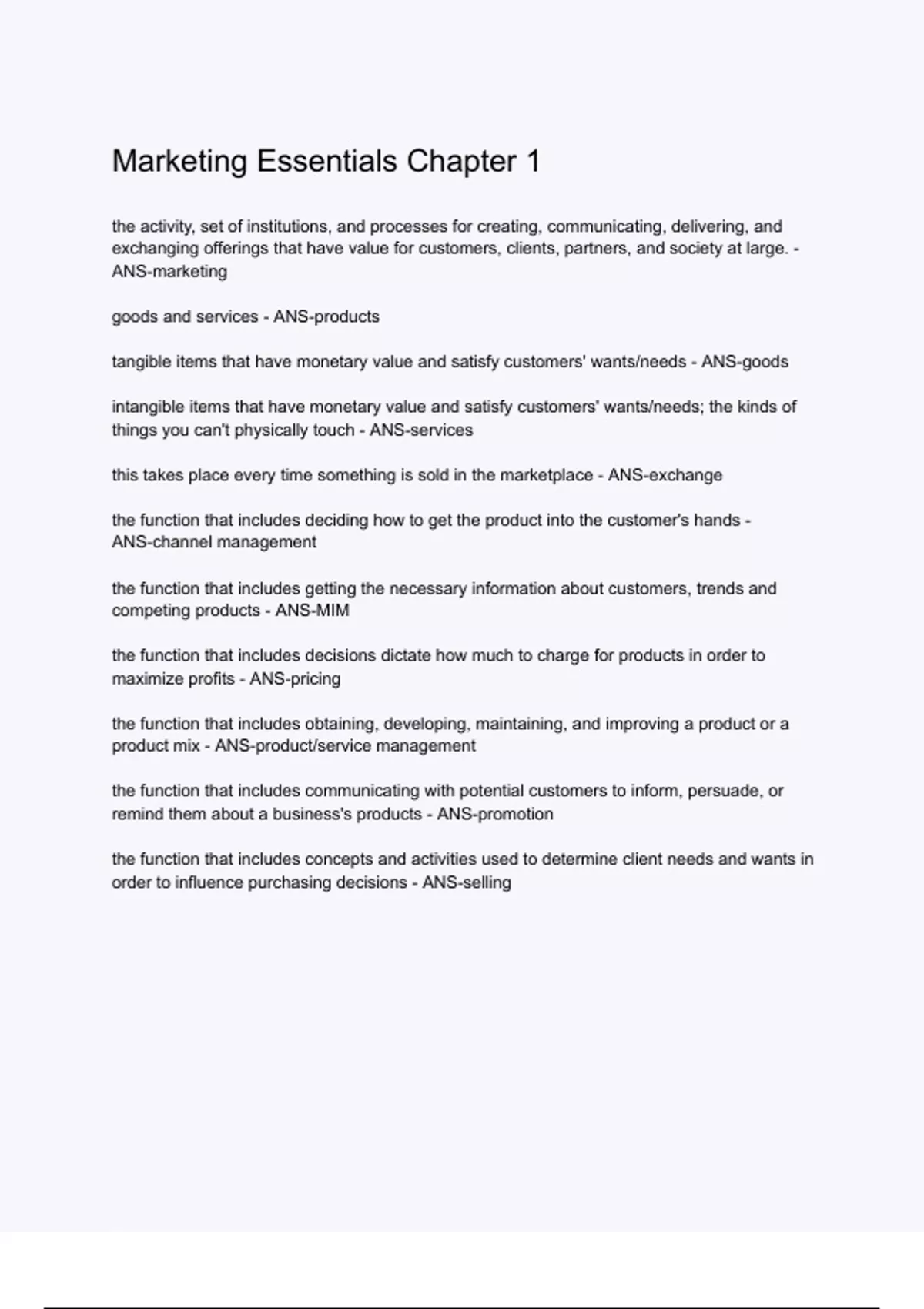 Marketing Essentials Chapter 1

the activity, set of institutions, and processes for creating, communicating, delivering, and exchanging offerings that have value for customers, clients, partners, and society at large. - ANS-marketing

goods and services - ANS-products

tangible items that have monetary value and satisfy customers' wants/needs - ANS-goods

intangible items that have monetary value and satisfy customers' wants/needs; the kinds of things you can't physically touch - ANS-services

this takes place every time something is sold in the marketplace - ANS-exchange

the function that includes deciding how to get the product into the customer's hands - ANS-channel management

the function that includes getting the necessary information about customers, trends and competing products - ANS-MIM

the function that includes decisions dictate how much to charge for products in order to maximize profits - ANS-pricing

the function that includes obtaining, developing, maintaining, and improving a product or a product mix - ANS-product/service management

the function that includes communicating with potential customers to inform, persuade, or remind them about a business's products - ANS-promotion

the function that includes concepts and activities used to determine client needs and wants in order to influence purchasing decisions - ANS-selling